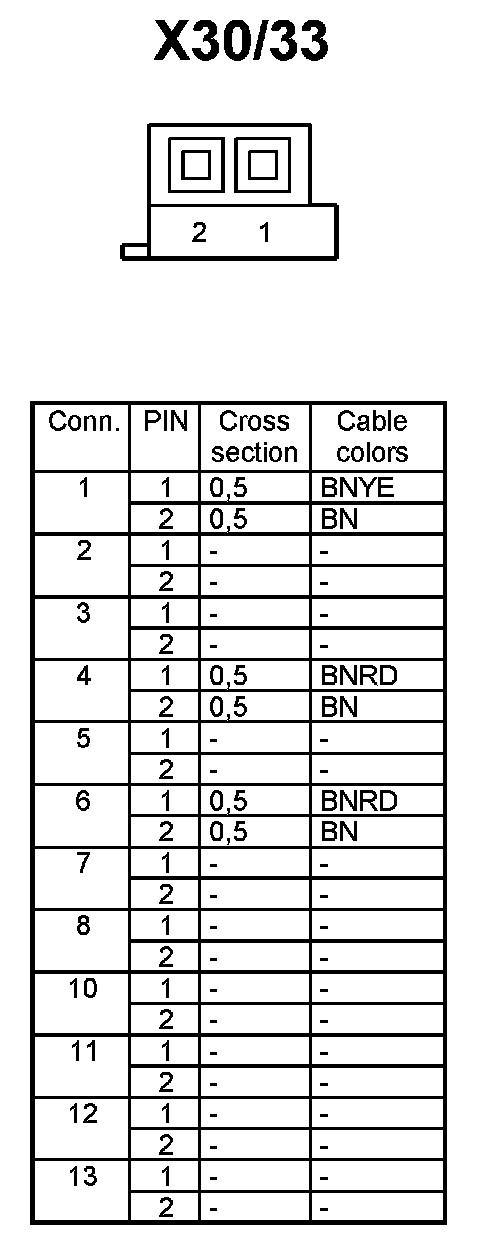 X30/33

2 1

| Conn. | PIN | Cross section | Cable colors |
|---|---|---|---|
| 1 | 1 | 0,5 | BNYE |
| | 2 | 0,5 | BN |
| 2 | 1 | - | - |
| | 2 | - | - |
| 3 | 1 | - | - |
| | 2 | - | - |
| 4 | 1 | 0,5 | BNRD |
| | 2 | 0,5 | BN |
| 5 | 1 | - | - |
| | 2 | - | - |
| 6 | 1 | 0,5 | BNRD |
| | 2 | 0,5 | BN |
| 7 | 1 | - | - |
| | 2 | - | - |
| 8 | 1 | - | - |
| | 2 | - | - |
| 10 | 1 | - | - |
| | 2 | - | - |
| 11 | 1 | - | - |
| | 2 | - | - |
| 12 | 1 | - | - |
| | 2 | - | - |
| 13 | 1 | - | - |
| | 2 | - | - |